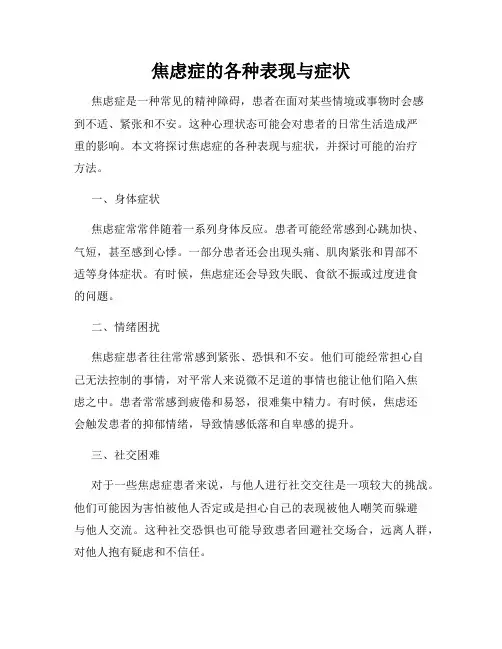 焦虑症的各种表现与症状

焦虑症是一种常见的精神障碍，患者在面对某些情境或事物时会感到不适、紧张和不安。这种心理状态可能会对患者的日常生活造成严重的影响。本文将探讨焦虑症的各种表现与症状，并探讨可能的治疗方法。

一、身体症状

焦虑症常常伴随着一系列身体反应。患者可能经常感到心跳加快、气短，甚至感到心悸。一部分患者还会出现头痛、肌肉紧张和胃部不适等身体症状。有时候，焦虑症还会导致失眠、食欲不振或过度进食的问题。

二、情绪困扰

焦虑症患者往往常常感到紧张、恐惧和不安。他们可能经常担心自己无法控制的事情，对平常人来说微不足道的事情也能让他们陷入焦虑之中。患者常常感到疲倦和易怒，很难集中精力。有时候，焦虑还会触发患者的抑郁情绪，导致情感低落和自卑感的提升。

三、社交困难

对于一些焦虑症患者来说，与他人进行社交交往是一项较大的挑战。他们可能因为害怕被他人否定或是担心自己的表现被他人嘲笑而躲避与他人交流。这种社交恐惧也可能导致患者回避社交场合，远离人群，对他人抱有疑虑和不信任。